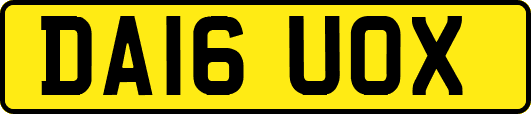 DA16 UOX